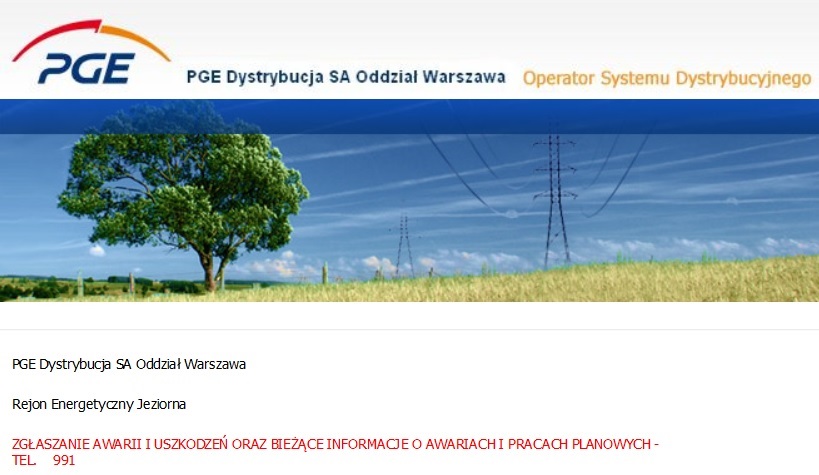 PGE

PGE Dystrybucja SA Oddział Warszawa

Operator Systemu Dystrybucyjnego

PGE Dystrybucja SA Oddział Warszawa

Rejon Energetyczny Jeziorna

ZGŁASZANIE AWARII I USZKODZEŃ ORAZ BIEŻĄCE INFORMACJE O AWARIACH I PRACACH PLANOWYCH - TEL. 991